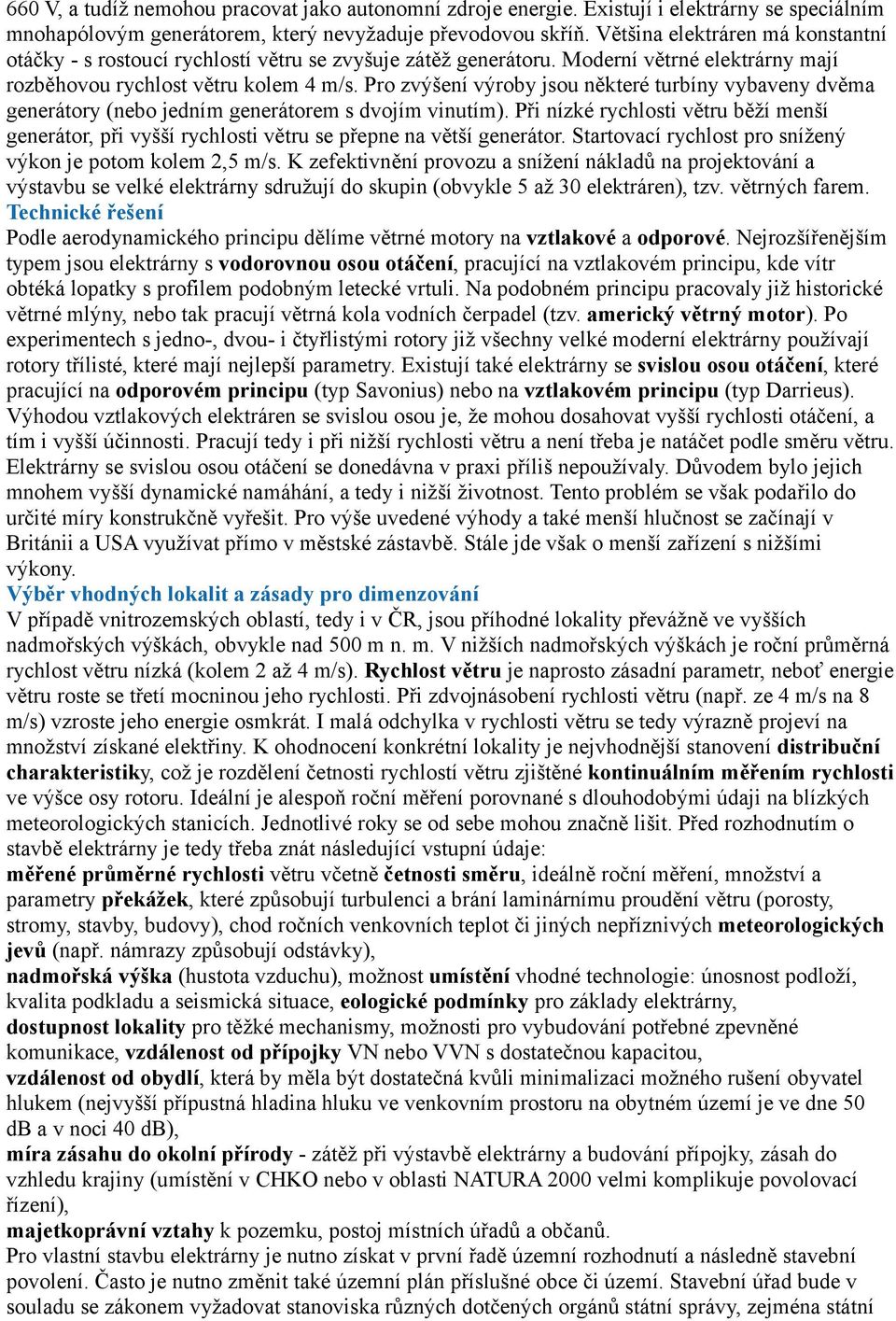 660 V, a tudíž nemohou pracovat jako autonomní zdroje energie. Existují i elektrárny se speciálním mnohapólovým generátorem, který nevyžaduje převodovou skříň. Většina elektráren má konstantní otáčky - s rostoucí rychlostí větru se zvyšuje zátěž generátoru. Moderní větrné elektrárny mají rozběhovou rychlost větru kolem 4 m/s. Pro zvýšení výroby jsou některé turbíny vybaveny dvěma generátory (nebo jedním generátorem s dvojím vinutím). Při nízké rychlosti větru běží menší generátor, při vyšší rychlosti větru se přepne na větší generátor. Startovací rychlost pro snížený výkon je potom kolem 2,5 m/s. K zefektivnění provozu a snížení nákladů na projektování a výstavbu se velké elektrárny sdružují do skupin (obvykle 5 až 30 elektráren), tzv. větrných farem.
Technické řešení
Podle aerodynamického principu dělíme větrné motory na vztlakové a odporové. Nejrozšířenějším typem jsou elektrárny s vodorovnou osou otáčení, pracující na vztlakovém principu, kde vítr obtéká lopatky s profilem podobným letecké vrtuli. Na podobném principu pracovaly již historické větrné mlýny, nebo tak pracují větrná kola vodních čerpadel (tzv. americký větrný motor). Po experimentech s jedno-, dvou- i čtyřlistými rotory již všechny velké moderní elektrárny používají rotory třílisté, které mají nejlepší parametry. Existují také elektrárny se svislou osou otáčení, které pracující na odporovém principu (typ Savonius) nebo na vztlakovém principu (typ Darrieus). Výhodou vztlakových elektráren se svislou osou je, že mohou dosahovat vyšší rychlosti otáčení, a tím i vyšší účinnosti. Pracují tedy i při nižší rychlosti větru a není třeba je natáčet podle směru větru. Elektrárny se svislou osou otáčení se donedávna v praxi příliš nepoužívaly. Důvodem bylo jejich mnohem vyšší dynamické namáhání, a tedy i nižší životnost. Tento problém se však podařilo do určité míry konstrukčně vyřešit. Pro výše uvedené výhody a také menší hlučnost se začínají v Británii a USA využívat přímo v městské zástavbě. Stále jde však o menší zařízení s nižšími výkony.
Výběr vhodných lokalit a zásady pro dimenzování
V případě vnitrozemských oblastí, tedy i v ČR, jsou příhodné lokality převážně ve vyšších nadmořských výškách, obvykle nad 500 m n. m. V nižších nadmořských výškách je roční průměrná rychlost větru nízká (kolem 2 až 4 m/s). Rychlost větru je naprosto zásadní parametr, neboť energie větru roste se třetí mocninou jeho rychlosti. Při zdvojnásobení rychlosti větru (např. ze 4 m/s na 8 m/s) vzroste jeho energie osmkrát. I malá odchylka v rychlosti větru se tedy výrazně projeví na množství získané elektřiny. K ohodnocení konkrétní lokality je nejvhodnější stanovení distribuční charakteristiky, což je rozdělení četnosti rychlostí větru zjištěné kontinuálním měřením rychlosti ve výšce osy rotoru. Ideální je alespoň roční měření porovnané s dlouhodobými údaji na blízkých meteorologických stanicích. Jednotlivé roky se od sebe mohou značně lišit. Před rozhodnutím o stavbě elektrárny je tedy třeba znát následující vstupní údaje:
měřené průměrné rychlosti větru včetně četnosti směru, ideálně roční měření, množství a parametry překážek, které způsobují turbulenci a brání laminárnímu proudění větru (porosty, stromy, stavby, budovy), chod ročních venkovních teplot či jiných nepříznivých meteorologických jevů (např. námrazy způsobují odstávky),
nadmořská výška (hustota vzduchu), možnost umístění vhodné technologie: únosnost podloží, kvalita podkladu a seismická situace, eologické podmínky pro základy elektrárny,
dostupnost lokality pro těžké mechanismy, možnosti pro vybudování potřebné zpevněné komunikace, vzdálenost od přípojky VN nebo VVN s dostatečnou kapacitou,
vzdálenost od obydlí, která by měla být dostatečná kvůli minimalizaci možného rušení obyvatel hlukem (nejvyšší přípustná hladina hluku ve venkovním prostoru na obytném území je ve dne 50 dB a v noci 40 dB),
míra zásahu do okolní přírody - zátěž při výstavbě elektrárny a budování přípojky, zásah do vzhledu krajiny (umístění v CHKO nebo v oblasti NATURA 2000 velmi komplikuje povolovací řízení),
majetkoprávní vztahy k pozemku, postoj místních úřadů a občanů.
Pro vlastní stavbu elektrárny je nutno získat v první řadě územní rozhodnutí a následně stavební povolení. Často je nutno změnit také územní plán příslušné obce či území. Stavební úřad bude v souladu se zákonem vyžadovat stanoviska různých dotčených orgánů státní správy, zejména státní